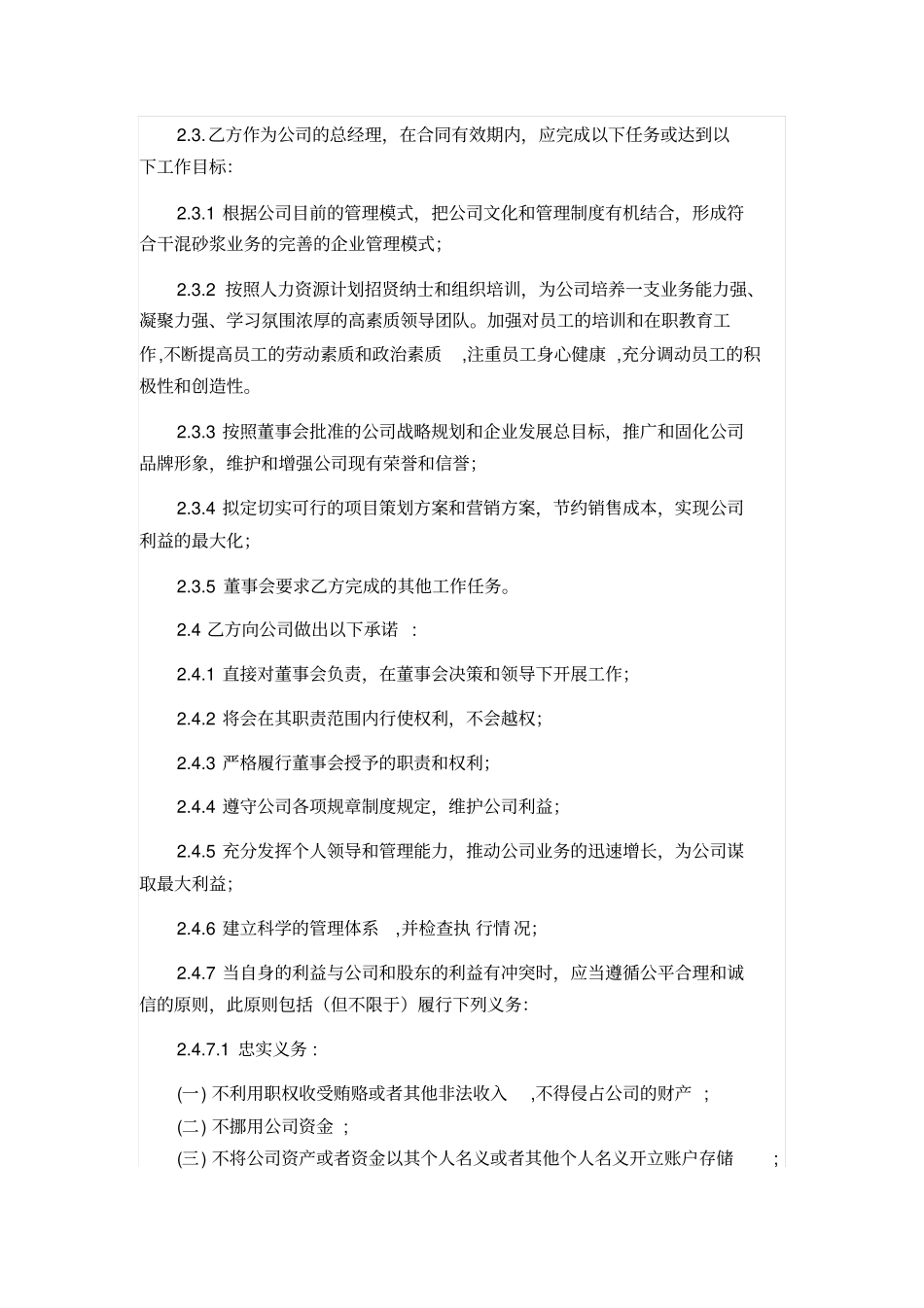 2.3. 乙方作为公司的总经理，在合同有效期内，应完成以下任务或达到以下工作目标：

2.3.1 根据公司目前的管理模式，把公司文化和管理制度有机结合，形成符合干混砂浆业务的完善的企业管理模式；

2.3.2 按照人力资源计划招贤纳士和组织培训，为公司培养一支业务能力强、凝聚力强、学习氛围浓厚的高素质领导团队。加强对员工的培训和在职教育工作,不断提高员工的劳动素质和政治素质 ,注重员工身心健康 ,充分调动员工的积极性和创造性。

2.3.3 按照董事会批准的公司战略规划和企业发展总目标，推广和固化公司品牌形象，维护和增强公司现有荣誉和信誉；

2.3.4 拟定切实可行的项目策划方案和营销方案，节约销售成本，实现公司利益的最大化；

2.3.5 董事会要求乙方完成的其他工作任务。

2.4 乙方向公司做出以下承诺 ：

2.4.1 直接对董事会负责，在董事会决策和领导下开展工作；

2.4.2 将会在其职责范围内行使权利，不会越权；

2.4.3 严格履行董事会授予的职责和权利；

2.4.4 遵守公司各项规章制度规定，维护公司利益；

2.4.5 充分发挥个人领导和管理能力，推动公司业务的迅速增长，为公司谋取最大利益；

2.4.6 建立科学的管理体系 ,并检查执 行情 况；

2.4.7 当自身的利益与公司和股东的利益有冲突时，应当遵循公平合理和诚信的原则，此原则包括（但不限于）履行下列义务：

2.4.7.1 忠实义务 :

(一) 不利用职权收受贿赂或者其他非法收入 ,不得侵占公司的财产 ；
(二) 不挪用公司资金 ；
(三) 不将公司资产或者资金以其个人名义或者其他个人名义开立账户存储 ；